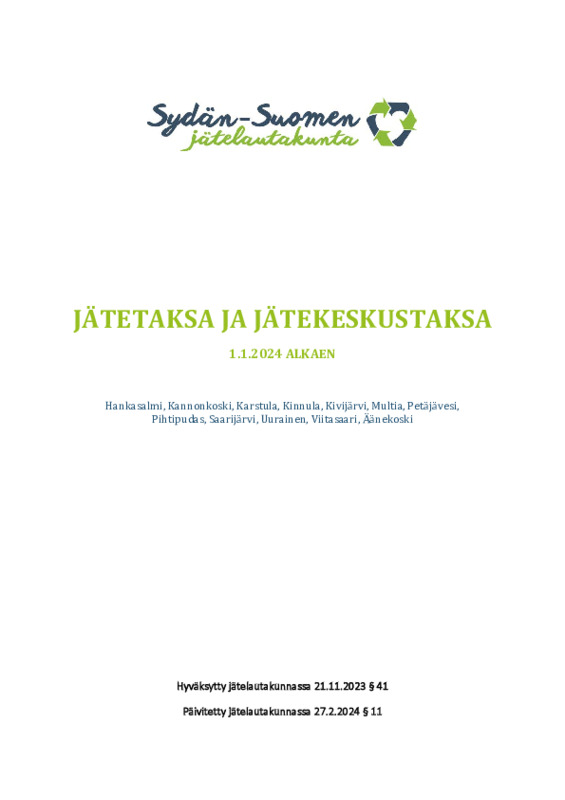 Sydän-Suomen
jätelautakunta

JÄTETAKSA JA JÄTEKESKUSTAKSA

1.1.2024 ALKAEN

Hankasalmi, Kannonkoski, Karstula, Kinnula, Kivijärvi, Multia, Petäjävesi, Pihtipudas, Saarijärvi, Uurainen, Viitasaari, Äänekoski

Hyväksytty jätelautakunnassa 21.11.2023 § 41

Päivitetty Jätelautakunnassa 27.2.2024 § 11